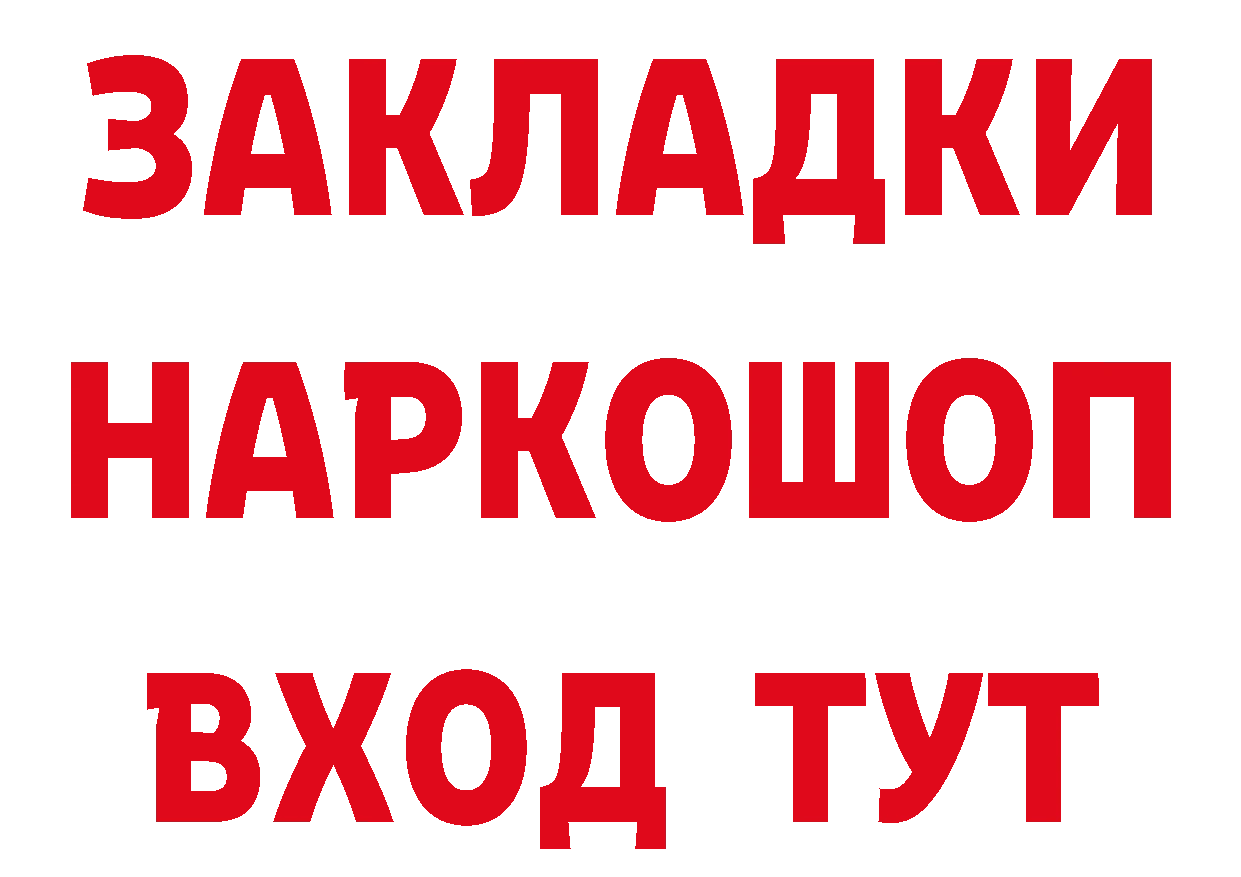 ЗАКЛАДКИ НАРКОШОП ВХОД ТУТ